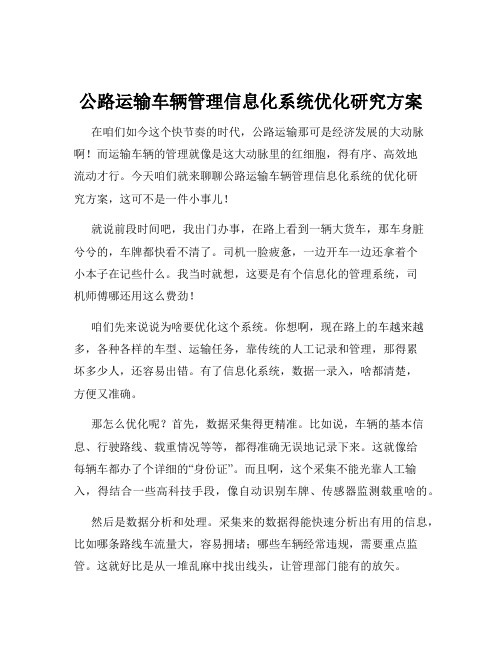 公路运输车辆管理信息化系统优化研究方案

在咱们如今这个快节奏的时代，公路运输那可是经济发展的大动脉啊！而运输车辆的管理就像是这大动脉里的红细胞，得有序、高效地流动才行。今天咱们就来聊聊公路运输车辆管理信息化系统的优化研究方案，这可不是一件小事儿！

就说前段时间吧，我出门办事，在路上看到一辆大货车，那车身脏兮兮的，车牌都快看不清了。司机一脸疲惫，一边开车一边还拿着个小本子在记些什么。我当时就想，这要是有个信息化的管理系统，司机师傅哪还用这么费劲！

咱们先来说说为啥要优化这个系统。你想啊，现在路上的车越来越多，各种各样的车型、运输任务，靠传统的人工记录和管理，那得累坏多少人，还容易出错。有了信息化系统，数据一录入，啥都清楚，方便又准确。

那怎么优化呢？首先，数据采集得更精准。比如说，车辆的基本信息、行驶路线、载重情况等等，都得准确无误地记录下来。这就像给每辆车都办了个详细的“身份证”。而且啊，这个采集不能光靠人工输入，得结合一些高科技手段，像自动识别车牌、传感器监测载重啥的。

然后是数据分析和处理。采集来的数据得能快速分析出有用的信息，比如哪条路线车流量大，容易拥堵；哪些车辆经常违规，需要重点监管。这就好比是从一堆乱麻中找出线头，让管理部门能有的放矢。